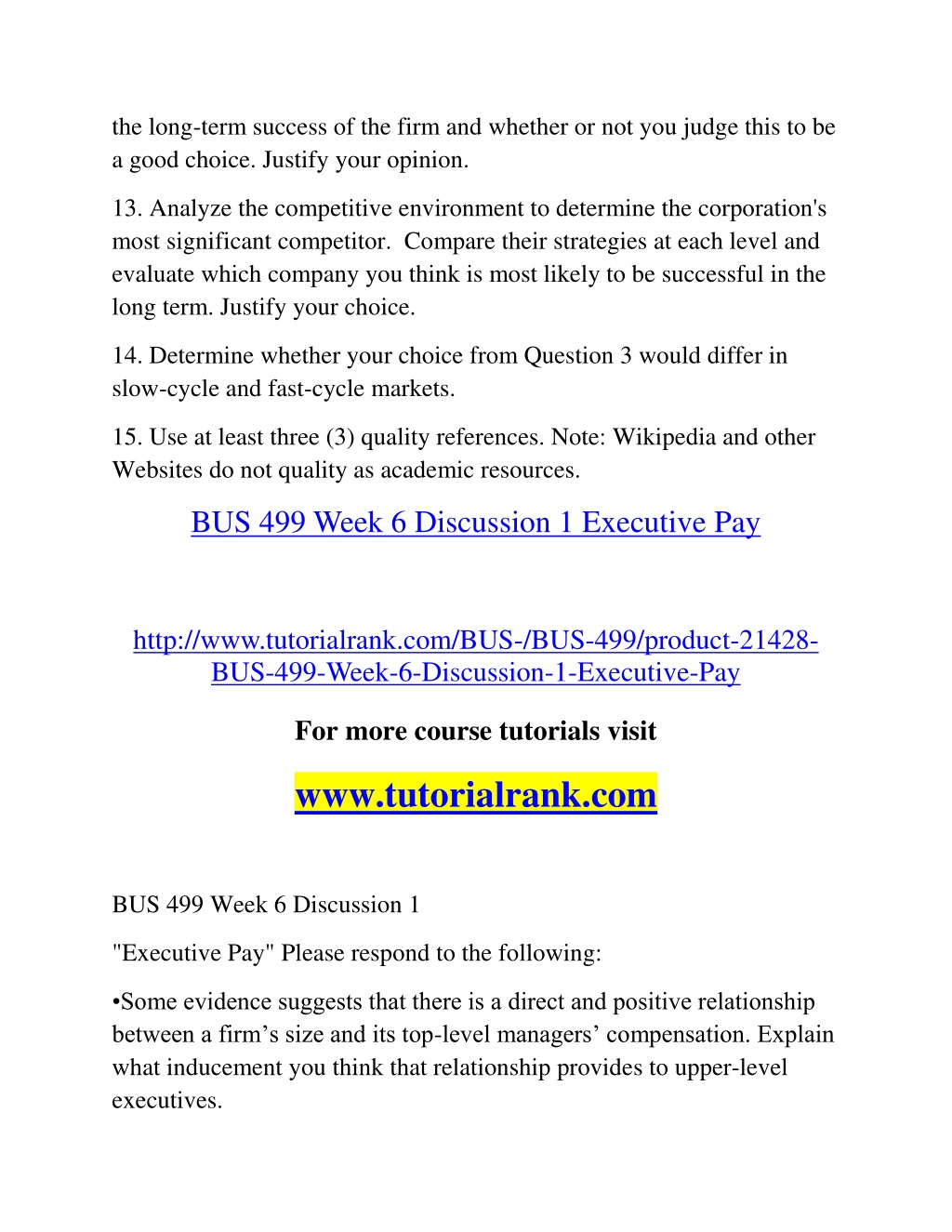 the long-term success of the firm and whether or not you judge this to be a good choice. Justify your opinion.

13. Analyze the competitive environment to determine the corporation's most significant competitor. Compare their strategies at each level and evaluate which company you think is most likely to be successful in the long term. Justify your choice.

14. Determine whether your choice from Question 3 would differ in slow-cycle and fast-cycle markets.

15. Use at least three (3) quality references. Note: Wikipedia and other Websites do not quality as academic resources.

BUS 499 Week 6 Discussion 1 Executive Pay

http://www.tutorialrank.com/BUS-/BUS-499/product-21428-BUS-499-Week-6-Discussion-1-Executive-Pay

For more course tutorials visit

www.tutorialrank.com

BUS 499 Week 6 Discussion 1

"Executive Pay" Please respond to the following:

•Some evidence suggests that there is a direct and positive relationship between a firm’s size and its top-level managers’ compensation. Explain what inducement you think that relationship provides to upper-level executives.